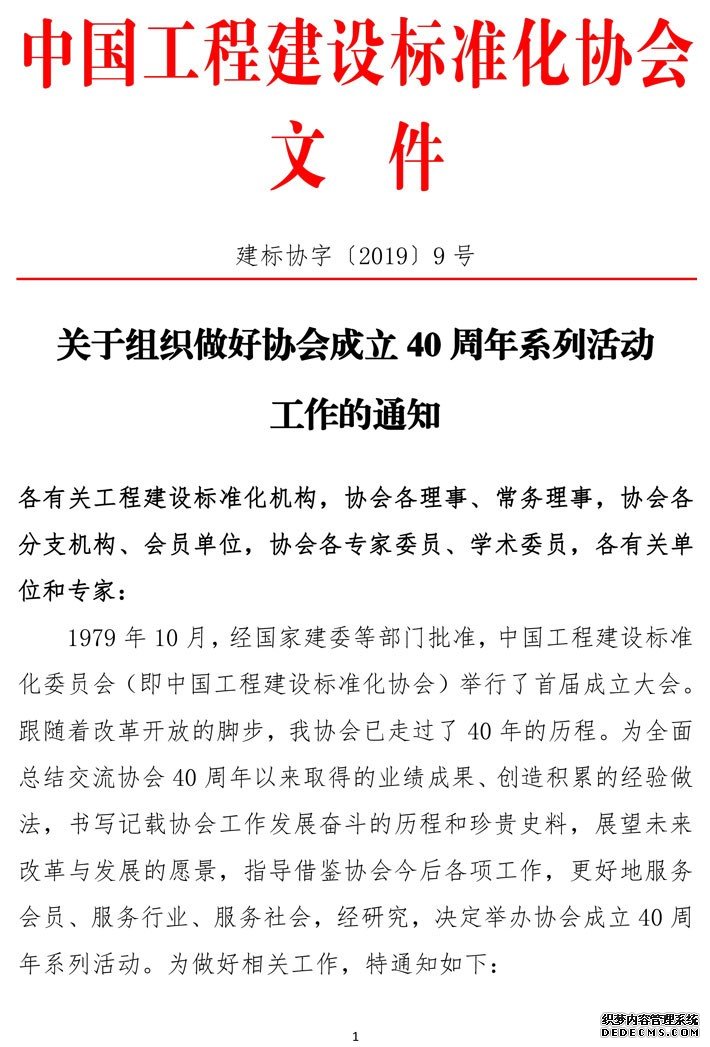 中国工程建设标准化协会

文 件

建标协字〔2019〕9 号

关于组织做好协会成立 40 周年系列活动工作的通知

各有关工程建设标准化机构，协会各理事、常务理事，协会各分支机构、会员单位，协会各专家委员、学术委员，各有关单位和专家：

1979 年 10 月，经国家建委等部门批准，中国工程建设标准化委员会（即中国工程建设标准化协会）举行了首届成立大会。跟随着改革开放的脚步，我协会已走过了 40 年的历程。为全面总结交流协会 40 周年以来取得的业绩成果、创造积累的经验做法，书写记载协会工作发展奋斗的历程和珍贵史料，展望未来改革与发展的愿景，指导借鉴协会今后各项工作，更好地服务会员、服务行业、服务社会，经研究，决定举办协会成立 40 周年系列活动。为做好相关工作，特通知如下：

1

织梦内容管理系统
DEDECMS.COM